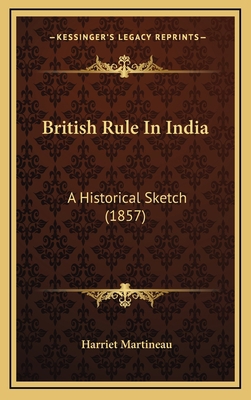 —KESSINGER'S LEGACY REPRINTS—

British Rule In India

A Historical Sketch (1857)

Harriet Martineau